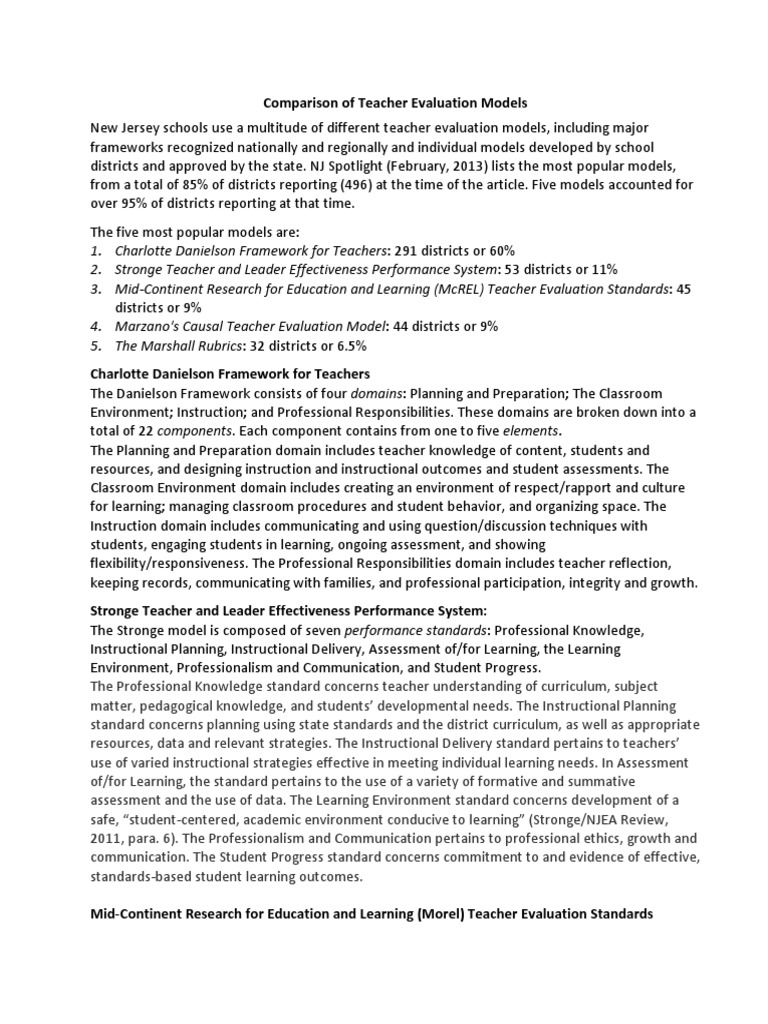 Comparison of Teacher Evaluation Models

New Jersey schools use a multitude of different teacher evaluation models, including major frameworks recognized nationally and regionally and individual models developed by school districts and approved by the state. NJ Spotlight (February, 2013) lists the most popular models, from a total of 85% of districts reporting (496) at the time of the article. Five models accounted for over 95% of districts reporting at that time.

The five most popular models are:
1. Charlotte Danielson Framework for Teachers: 291 districts or 60%
2. Stronge Teacher and Leader Effectiveness Performance System: 53 districts or 11%
3. Mid-Continent Research for Education and Learning (McREL) Teacher Evaluation Standards: 45 districts or 9%
4. Marzano's Causal Teacher Evaluation Model: 44 districts or 9%
5. The Marshall Rubrics: 32 districts or 6.5%

Charlotte Danielson Framework for Teachers
The Danielson Framework consists of four domains: Planning and Preparation; The Classroom Environment; Instruction; and Professional Responsibilities. These domains are broken down into a total of 22 components. Each component contains from one to five elements.
The Planning and Preparation domain includes teacher knowledge of content, students and resources, and designing instruction and instructional outcomes and student assessments. The Classroom Environment domain includes creating an environment of respect/rapport and culture for learning; managing classroom procedures and student behavior, and organizing space. The Instruction domain includes communicating and using question/discussion techniques with students, engaging students in learning, ongoing assessment, and showing flexibility/responsiveness. The Professional Responsibilities domain includes teacher reflection, keeping records, communicating with families, and professional participation, integrity and growth.

Stronge Teacher and Leader Effectiveness Performance System:
The Stronge model is composed of seven performance standards: Professional Knowledge, Instructional Planning, Instructional Delivery, Assessment of/for Learning, the Learning Environment, Professionalism and Communication, and Student Progress.
The Professional Knowledge standard concerns teacher understanding of curriculum, subject matter, pedagogical knowledge, and students' developmental needs. The Instructional Planning standard concerns planning using state standards and the district curriculum, as well as appropriate resources, data and relevant strategies. The Instructional Delivery standard pertains to teachers' use of varied instructional strategies effective in meeting individual learning needs. In Assessment of/for Learning, the standard pertains to the use of a variety of formative and summative assessment and the use of data. The Learning Environment standard concerns development of a safe, "student-centered, academic environment conducive to learning" (Stronge/NJEA Review, 2011, para. 6). The Professionalism and Communication pertains to professional ethics, growth and communication. The Student Progress standard concerns commitment to and evidence of effective, standards-based student learning outcomes.

Mid-Continent Research for Education and Learning (Morel) Teacher Evaluation Standards